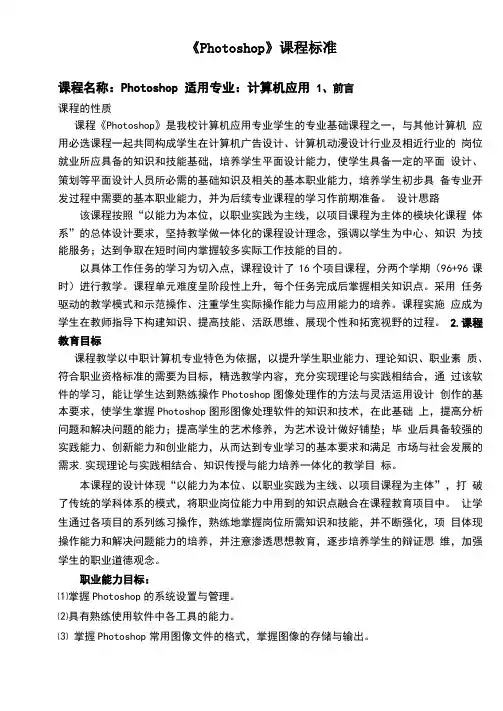 《Photoshop》课程标准

课程名称：Photoshop 适用专业：计算机应用 1、前言

课程的性质

课程《Photoshop》是我校计算机应用专业学生的专业基础课程之一，与其他计算机 应用必选课程一起共同构成学生在计算机广告设计、计算机动漫设计行业及相近行业的 岗位就业所应具备的知识和技能基础，培养学生平面设计能力，使学生具备一定的平面 设计、策划等平面设计人员所必需的基础知识及相关的基本职业能力，培养学生初步具 备专业开发过程中需要的基本职业能力，并为后续专业课程的学习作前期准备。 设计思路

该课程按照“以能力为本位，以职业实践为主线，以项目课程为主体的模块化课程 体系”的总体设计要求，坚持教学做一体化的课程设计理念，强调以学生为中心、知识 为技能服务；达到争取在短时间内掌握较多实际工作技能的目的。

以具体工作任务的学习为切入点，课程设计了 16 个项目课程，分两个学期（96+96 课时）进行教学。课程单元难度呈阶段性上升，每个任务完成后掌握相关知识点。采用 任务驱动的教学模式和示范操作、注重学生实际操作能力与应用能力的培养。课程实施 应成为学生在教师指导下构建知识、提高技能、活跃思维、展现个性和拓宽视野的过程。 2.课程教育目标

课程教学以中职计算机专业特色为依据，以提升学生职业能力、理论知识、职业素 质、符合职业资格标准的需要为目标，精选教学内容，充分实现理论与实践相结合，通 过该软件的学习，能让学生达到熟练操作 Photoshop 图像处理作的方法与灵活运用设计 创作的基本要求，使学生掌握 Photoshop 图形图像处理软件的知识和技术，在此基础 上，提高分析问题和解决问题的能力；提高学生的艺术修养，为艺术设计做好铺垫；毕 业后具备较强的实践能力、创新能力和创业能力，从而达到专业学习的基本要求和满足 市场与社会发展的需求.实现理论与实践相结合、知识传授与能力培养一体化的教学目 标。

本课程的设计体现“以能力为本位、以职业实践为主线、以项目课程为主体”，打 破了传统的学科体系的模式，将职业岗位能力中用到的知识点融合在课程教育项目中。 让学生通过各项目的系列练习操作，熟练地掌握岗位所需知识和技能，并不断强化，项 目体现操作能力和解决问题能力的培养，并注意渗透思想教育，逐步培养学生的辩证思 维，加强学生的职业道德观念。

职业能力目标：

⑴掌握 Photoshop 的系统设置与管理。

⑵具有熟练使用软件中各工具的能力。

⑶ 掌握 Photoshop 常用图像文件的格式，掌握图像的存储与输出。